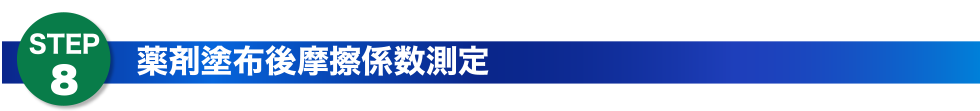 STEP
8
薬剤塗布後摩擦係数測定